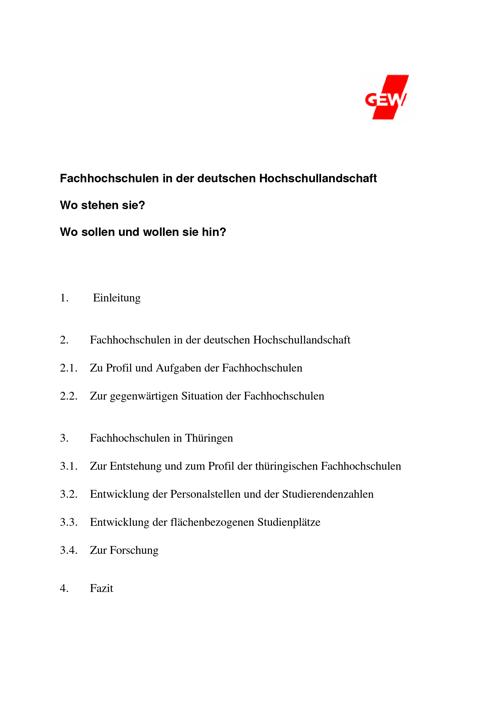 GEW

Fachhochschulen in der deutschen Hochschullandschaft

Wo stehen sie?

Wo sollen und wollen sie hin?

1. Einleitung

2. Fachhochschulen in der deutschen Hochschullandschaft

2.1. Zu Profil und Aufgaben der Fachhochschulen

2.2. Zur gegenwärtigen Situation der Fachhochschulen

3. Fachhochschulen in Thüringen

3.1. Zur Entstehung und zum Profil der thüringischen Fachhochschulen

3.2. Entwicklung der Personalstellen und der Studierendenzahlen

3.3. Entwicklung der flächenbezogenen Studienplätze

3.4. Zur Forschung

4. Fazit